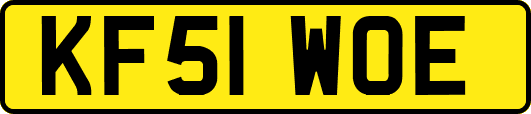 KF51 WOE